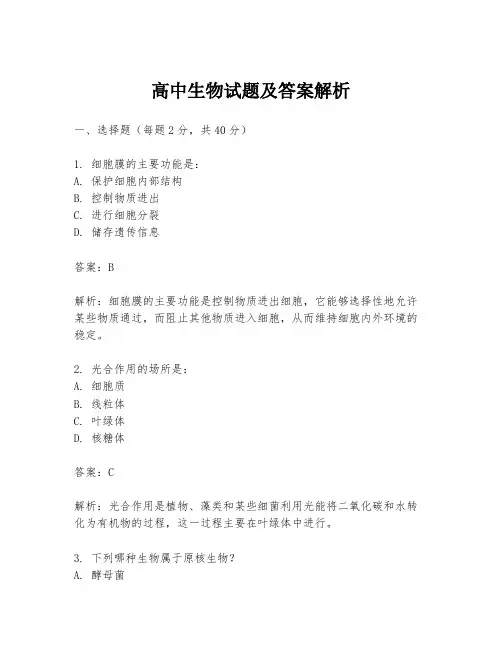 高中生物试题及答案解析

一、选择题（每题2分，共40分）

1. 细胞膜的主要功能是：
A. 保护细胞内部结构
B. 控制物质进出
C. 进行细胞分裂
D. 储存遗传信息

答案：B

解析：细胞膜的主要功能是控制物质进出细胞，它能够选择性地允许某些物质通过，而阻止其他物质进入细胞，从而维持细胞内外环境的稳定。

2. 光合作用的场所是：
A. 细胞质
B. 线粒体
C. 叶绿体
D. 核糖体

答案：C

解析：光合作用是植物、藻类和某些细菌利用光能将二氧化碳和水转化为有机物的过程，这一过程主要在叶绿体中进行。

3. 下列哪种生物属于原核生物？
A. 酵母菌